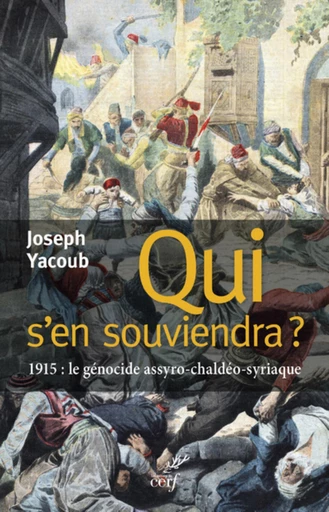 Joseph Yacoub

Qui s'en souviendra ?

1915 : le génocide assyro-chaldéo-syriaque

cerf